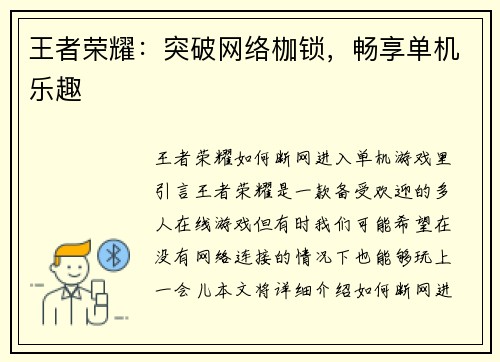 王者荣耀：突破网络枷锁，畅享单机乐趣

王者荣耀如何断网进入单机游戏里引言王者荣耀是一款备受欢迎的多人在线游戏但有时我们可能希望在没有网络连接的情况下也能够玩上一会儿本文将详细介绍如何断网进